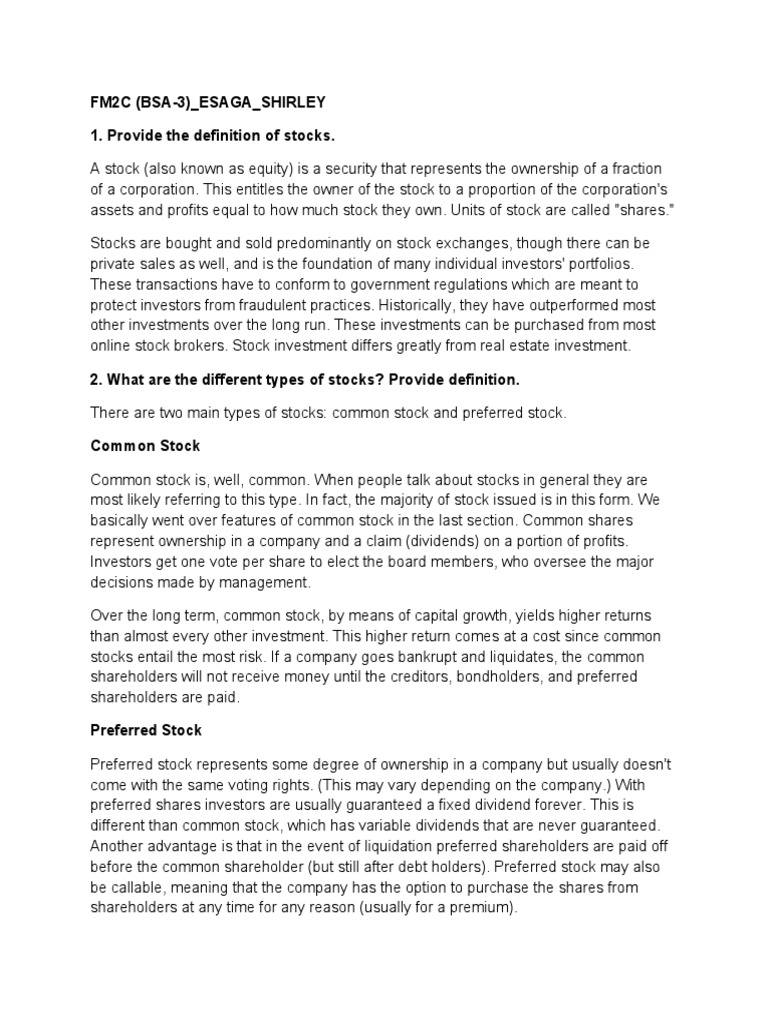 FM2C (BSA-3)_ESAGA_SHIRLEY

1. Provide the definition of stocks.

A stock (also known as equity) is a security that represents the ownership of a fraction of a corporation. This entitles the owner of the stock to a proportion of the corporation's assets and profits equal to how much stock they own. Units of stock are called "shares."

Stocks are bought and sold predominantly on stock exchanges, though there can be private sales as well, and is the foundation of many individual investors' portfolios. These transactions have to conform to government regulations which are meant to protect investors from fraudulent practices. Historically, they have outperformed most other investments over the long run. These investments can be purchased from most online stock brokers. Stock investment differs greatly from real estate investment.

2. What are the different types of stocks? Provide definition.

There are two main types of stocks: common stock and preferred stock.

Common Stock

Common stock is, well, common. When people talk about stocks in general they are most likely referring to this type. In fact, the majority of stock issued is in this form. We basically went over features of common stock in the last section. Common shares represent ownership in a company and a claim (dividends) on a portion of profits. Investors get one vote per share to elect the board members, who oversee the major decisions made by management.

Over the long term, common stock, by means of capital growth, yields higher returns than almost every other investment. This higher return comes at a cost since common stocks entail the most risk. If a company goes bankrupt and liquidates, the common shareholders will not receive money until the creditors, bondholders, and preferred shareholders are paid.

Preferred Stock

Preferred stock represents some degree of ownership in a company but usually doesn't come with the same voting rights. (This may vary depending on the company.) With preferred shares investors are usually guaranteed a fixed dividend forever. This is different than common stock, which has variable dividends that are never guaranteed. Another advantage is that in the event of liquidation preferred shareholders are paid off before the common shareholder (but still after debt holders). Preferred stock may also be callable, meaning that the company has the option to purchase the shares from shareholders at any time for any reason (usually for a premium).